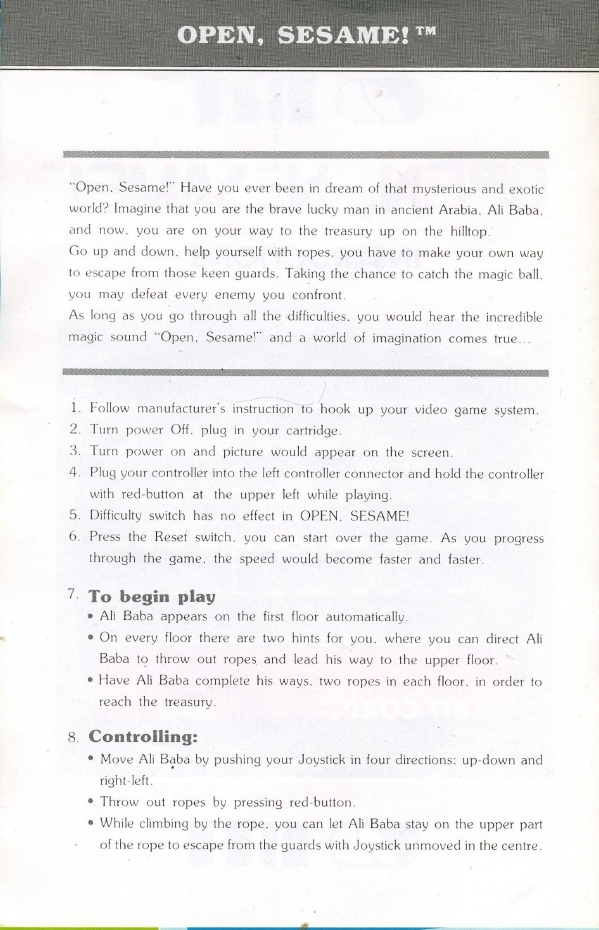 OPEN, SESAME!™

"Open, Sesame!" Have you ever been in dream of that mysterious and exotic world? Imagine that you are the brave lucky man in ancient Arabia, Ali Baba, and now, you are on your way to the treasury up on the hilltop.
Go up and down, help yourself with ropes, you have to make your own way to escape from those keen guards. Taking the chance to catch the magic ball, you may defeat every enemy you confront.
As long as you go through all the difficulties, you would hear the incredible magic sound "Open, Sesame!" and a world of imagination comes true...

1. Follow manufacturer's instruction to hook up your video game system.
2. Turn power Off, plug in your cartridge.
3. Turn power on and picture would appear on the screen.
4. Plug your controller into the left controller connector and hold the controller with red-button at the upper left while playing.
5. Difficulty switch has no effect in OPEN, SESAME!
6. Press the Reset switch, you can start over the game. As you progress through the game, the speed would become faster and faster.

7. To begin play
• Ali Baba appears on the first floor automatically.
• On every floor there are two hints for you, where you can direct Ali Baba to throw out ropes and lead his way to the upper floor.
• Have Ali Baba complete his ways, two ropes in each floor, in order to reach the treasury.

8. Controlling:
• Move Ali Baba by pushing your Joystick in four directions: up-down and right-left.
• Throw out ropes by pressing red-button.
• While climbing by the rope, you can let Ali Baba stay on the upper part of the rope to escape from the guards with Joystick unmoved in the centre.